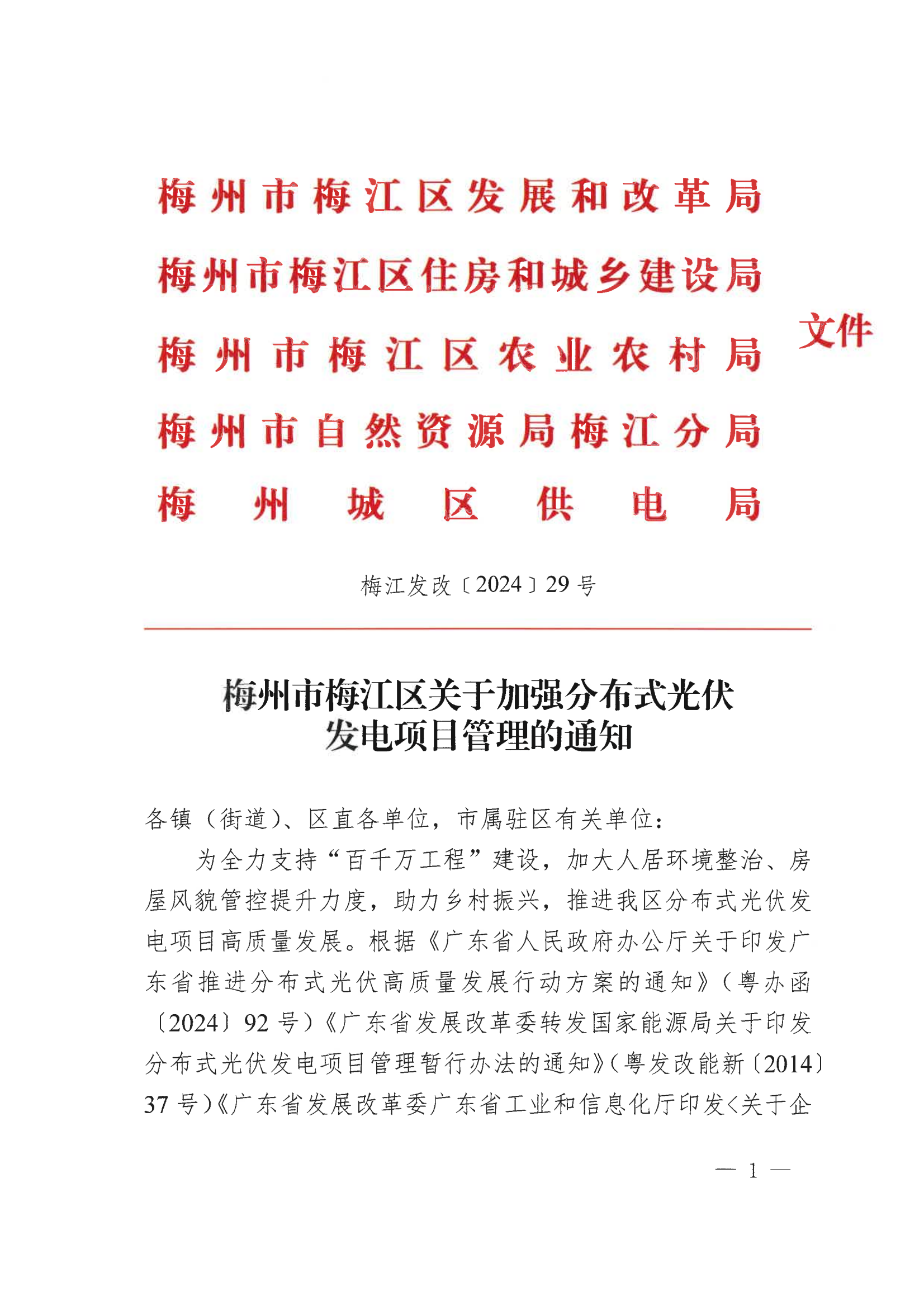 梅州市梅江区发展和改革局
梅州市梅江区住房和城乡建设局
梅州市梅江区农业农村局
梅州市自然资源局梅江分局
梅州城区供电局

文件

梅江发改〔2024〕29号

梅州市梅江区关于加强分布式光伏发电项目管理的通知

各镇（街道）、区直各单位，市属驻区有关单位：

为全力支持“百千万工程”建设，加大人居环境整治、房屋风貌管控提升力度，助力乡村振兴，推进我区分布式光伏发电项目高质量发展。根据《广东省人民政府办公厅关于印发广东省推进分布式光伏高质量发展行动方案的通知》（粤办函〔2024〕92号）《广东省发展改革委转发国家能源局关于印发分布式光伏发电项目管理暂行办法的通知》（粤发改能新〔2014〕37号）《广东省发展改革委广东省工业和信息化厅印发<关于企

— 1 —